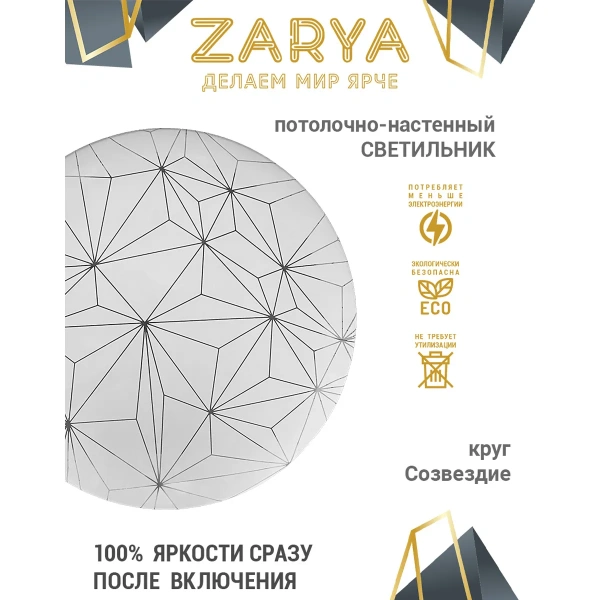 ZARYA
ДЕЛАЕМ МИР ЯРЧЕ

потолочно-настенный
СВЕТИЛЬНИК

ПОТРЕБЛЯЕТ
МЕНЬШЕ
ЭЛЕКТРОЭНЕРГИИ

ЭКОЛОГИЧЕСКИ
БЕЗОПАСНА

ECO

НЕ ТРЕБУЕТ
УТИЛИЗАЦИИ

круг
Созвездие

100% ЯРКОСТИ СРАЗУ
ПОСЛЕ ВКЛЮЧЕНИЯ